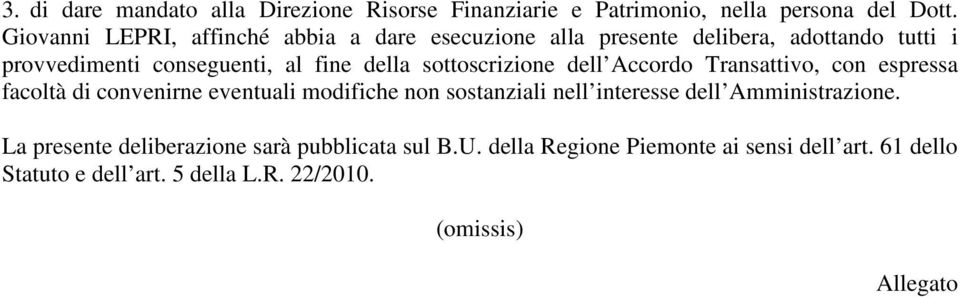 3. di dare mandato alla Direzione Risorse Finanziarie e Patrimonio, nella persona del Dott. Giovanni LEPRI, affinché abbia a dare esecuzione alla presente delibera, adottando tutti i provvedimenti conseguenti, al fine della sottoscrizione dell’Accordo Transattivo, con espressa facoltà di convenirne eventuali modifiche non sostanziali nell’interesse dell’Amministrazione.

La presente deliberazione sarà pubblicata sul B.U. della Regione Piemonte ai sensi dell’art. 61 dello Statuto e dell’art. 5 della L.R. 22/2010.

(omissis)

Allegato